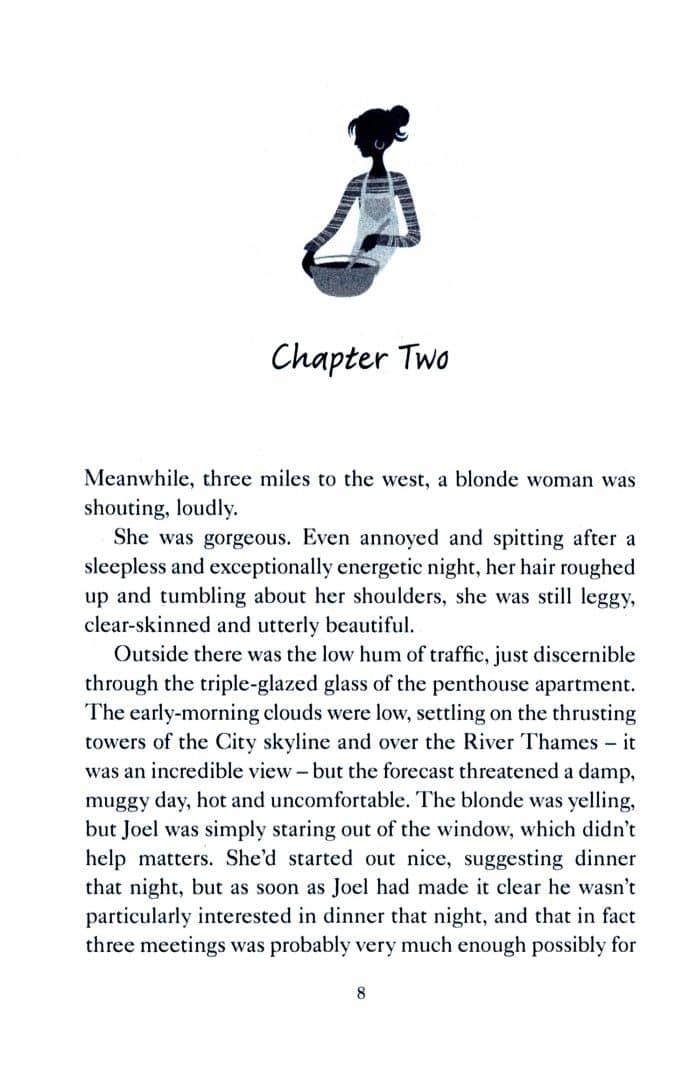 Chapter Two

Meanwhile, three miles to the west, a blonde woman was shouting, loudly.

She was gorgeous. Even annoyed and spitting after a sleepless and exceptionally energetic night, her hair roughed up and tumbling about her shoulders, she was still leggy, clear-skinned and utterly beautiful.

Outside there was the low hum of traffic, just discernible through the triple-glazed glass of the penthouse apartment. The early-morning clouds were low, settling on the thrusting towers of the City skyline and over the River Thames – it was an incredible view – but the forecast threatened a damp, muggy day, hot and uncomfortable. The blonde was yelling, but Joel was simply staring out of the window, which didn't help matters. She'd started out nice, suggesting dinner that night, but as soon as Joel had made it clear he wasn't particularly interested in dinner that night, and that in fact three meetings was probably very much enough possibly for

8